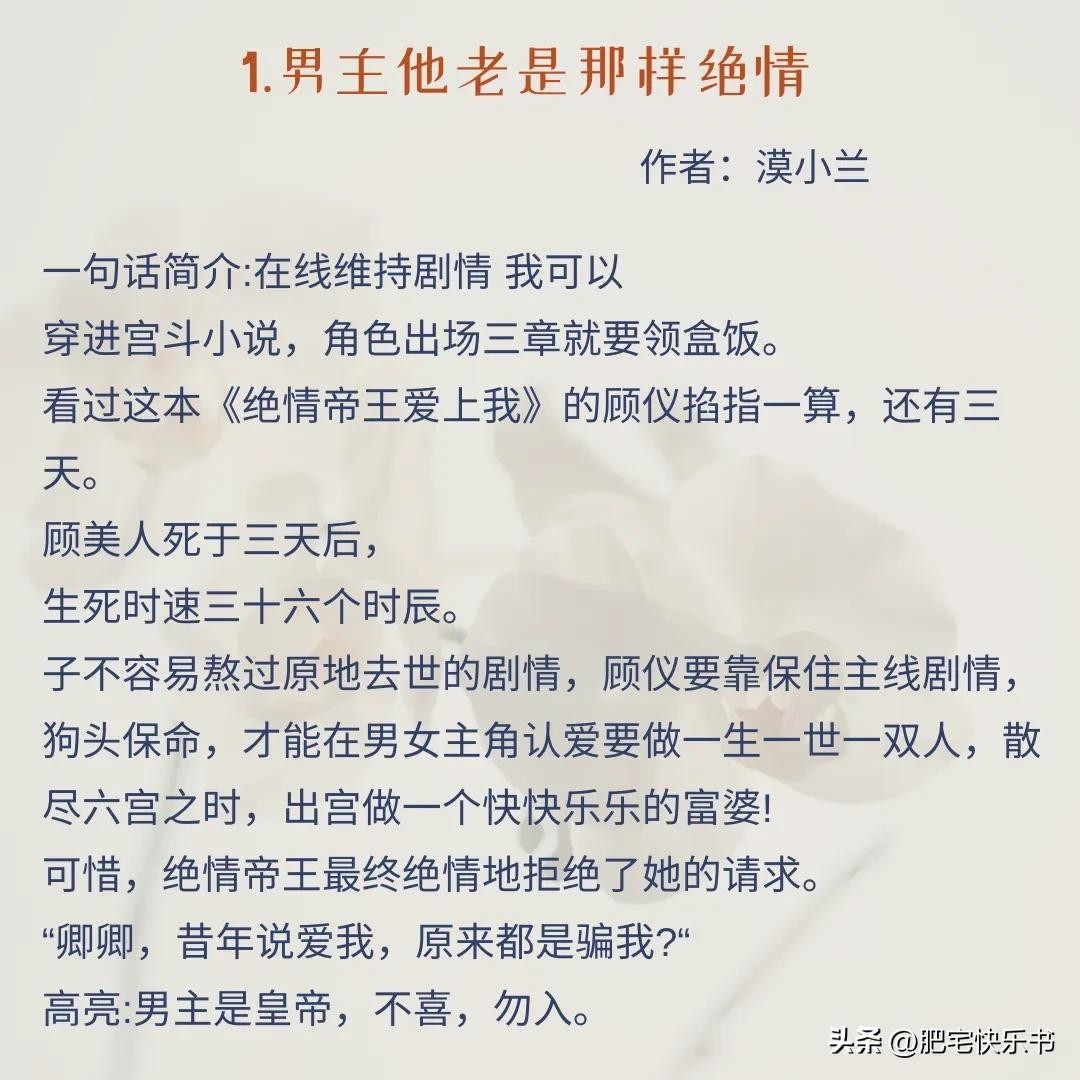 1.男主他老是那样绝情

作者：漠小兰

一句话简介:在线维持剧情 我可以

穿进宫斗小说，角色出场三章就要领盒饭。

看过这本《绝情帝王爱上我》的顾仪掐指一算，还有三天。

顾美人死于三天后，

生死时速三十六个时辰。

子不容易熬过原地去世的剧情，顾仪要靠保住主线剧情，狗头保命，才能在男女主角认爱要做一生一世一双人，散尽六宫之时，出宫做一个快快乐乐的富婆!

可惜，绝情帝王最终绝情地拒绝了她的请求。

“卿卿，昔年说爱我，原来都是骗我?“

高亮:男主是皇帝，不喜，勿入。

头条 @肥宅快乐书